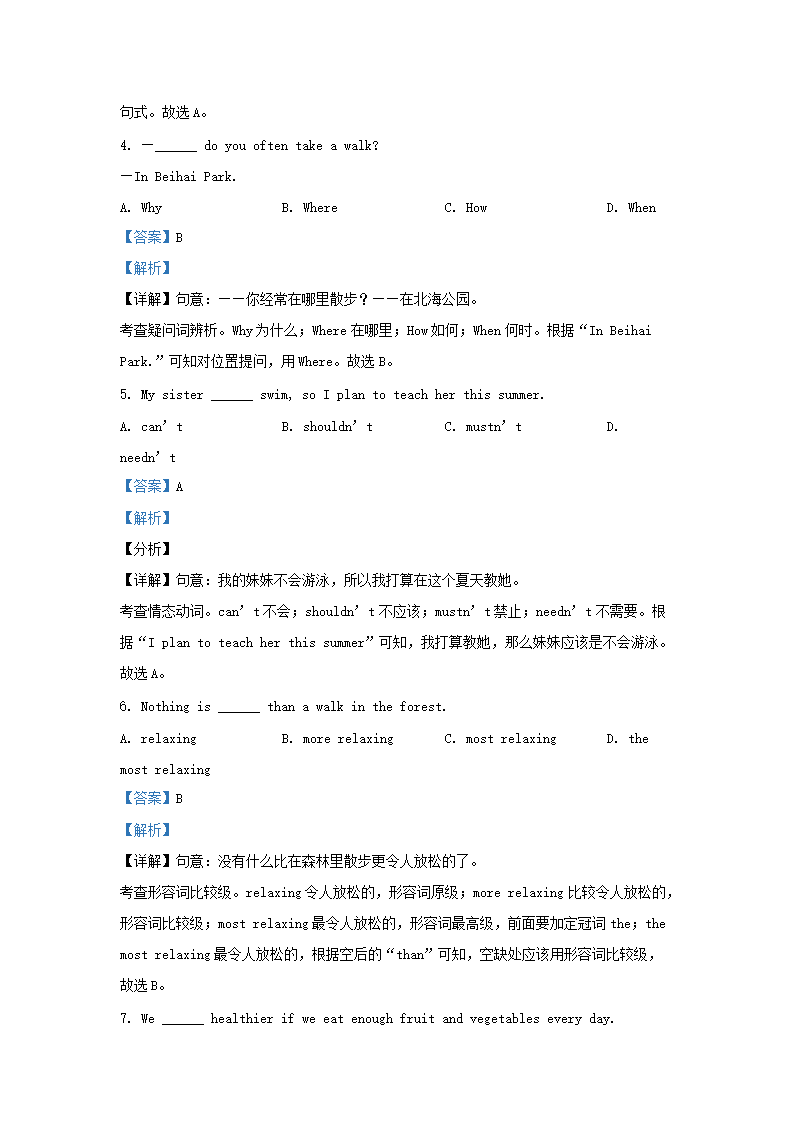 句式。故选 A。

4. —______ do you often take a walk?

—In Beihai Park.

A. Why B. Where C. How D. When

【答案】B

【解析】

【详解】句意：——你经常在哪里散步？——在北海公园。

考查疑问词辨析。Why 为什么；Where 在哪里；How 如何；When 何时。根据“In Beihai Park.”可知对位置提问，用 Where。故选 B。

5. My sister ______ swim, so I plan to teach her this summer.

A. can’t B. shouldn’t C. mustn’t D. needn’t

【答案】A

【解析】

【分析】

【详解】句意：我的妹妹不会游泳，所以我打算在这个夏天教她。

考查情态动词。can’t 不会；shouldn’t 不应该；mustn’t 禁止；needn’t 不需要。根据“I plan to teach her this summer”可知，我打算教她，那么妹妹应该是不会游泳。故选 A。

6. Nothing is ______ than a walk in the forest.

A. relaxing B. more relaxing C. most relaxing D. the most relaxing

【答案】B

【解析】

【详解】句意：没有什么比在森林里散步更令人放松的了。

考查形容词比较级。relaxing 令人放松的，形容词原级；more relaxing 比较令人放松的，形容词比较级；most relaxing 最令人放松的，形容词最高级，前面要加定冠词 the；the most relaxing 最令人放松的，根据空后的“than”可知，空缺处应该用形容词比较级，故选 B。

7. We ______ healthier if we eat enough fruit and vegetables every day.